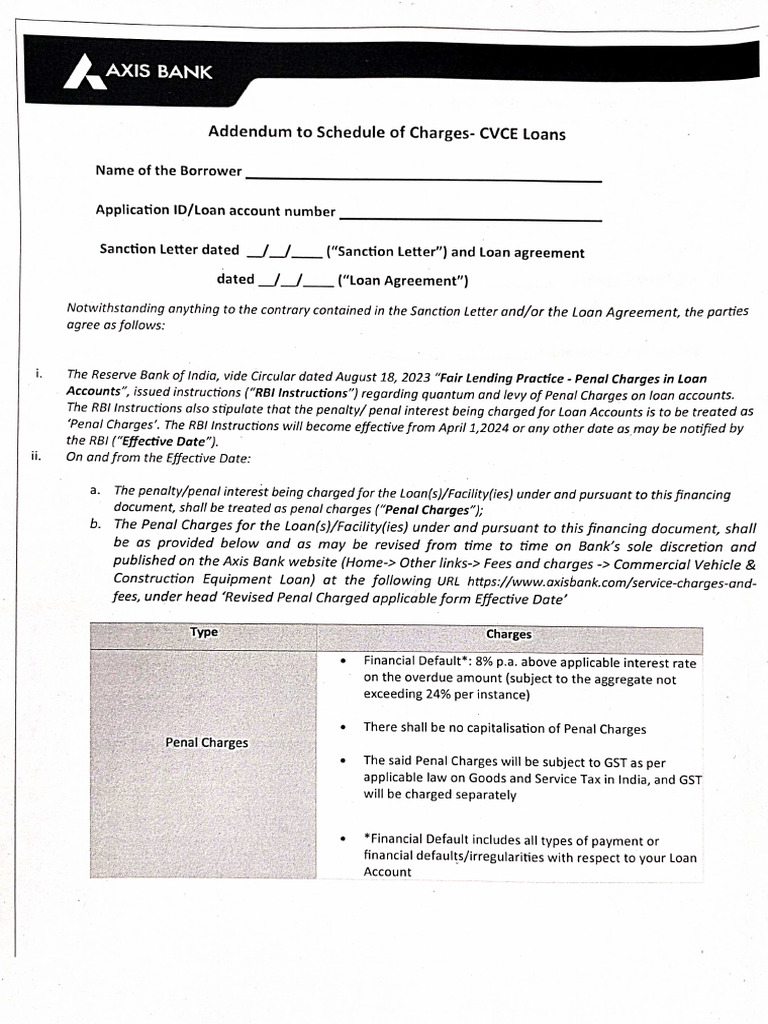 AXIS BANK

Addendum to Schedule of Charges- CVCE Loans

Name of the Borrower ____

Application ID/Loan account number ____

Sanction Letter dated ____/____/____ ("Sanction Letter") and Loan agreement

dated ____/____/____ ("Loan Agreement")

Notwithstanding anything to the contrary contained in the Sanction Letter and/or the Loan Agreement, the parties agree as follows:

i. The Reserve Bank of India, vide Circular dated August 18, 2023 "Fair Lending Practice - Penal Charges in Loan Accounts", issued instructions ("RBI Instructions") regarding quantum and levy of Penal Charges on loan accounts. The RBI Instructions also stipulate that the penalty/ penal interest being charged for Loan Accounts is to be treated as 'Penal Charges'. The RBI Instructions will become effective from April 1,2024 or any other date as may be notified by the RBI ("Effective Date").

ii. On and from the Effective Date:

a. The penalty/penal interest being charged for the Loan(s)/Facility(ies) under and pursuant to this financing document, shall be treated as penal charges ("Penal Charges");

b. The Penal Charges for the Loan(s)/Facility(ies) under and pursuant to this financing document, shall be as provided below and as may be revised from time to time on Bank's sole discretion and published on the Axis Bank website (Home-> Other links-> Fees and charges -> Commercial Vehicle & Construction Equipment Loan) at the following URL https://www.axisbank.com/service-charges-and-fees, under head 'Revised Penal Charged applicable form Effective Date'

| Type | Charges |
|---|---|
| Penal Charges | • Financial Default*: 8% p.a. above applicable interest rate on the overdue amount (subject to the aggregate not exceeding 24% per instance) • There shall be no capitalisation of Penal Charges • The said Penal Charges will be subject to GST as per applicable law on Goods and Service Tax in India, and GST will be charged separately • *Financial Default includes all types of payment or financial defaults/irregularities with respect to your Loan Account |